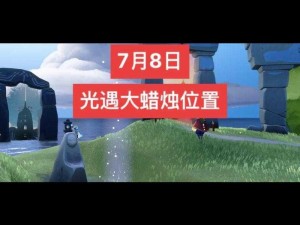 7月8日

光遇大蜡烛位置